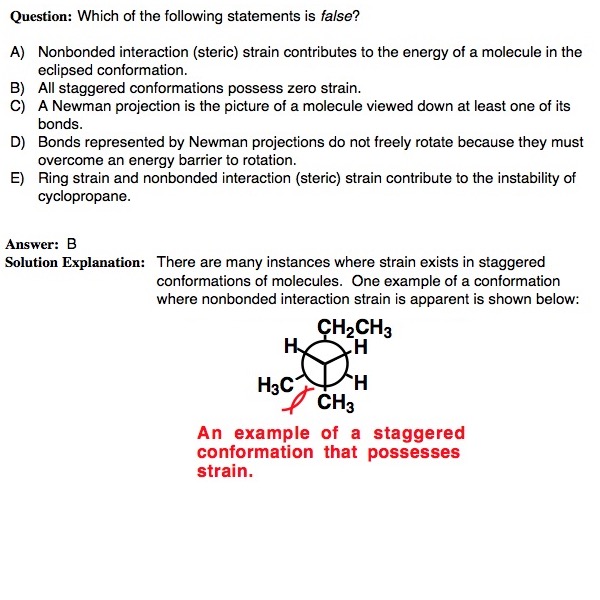 Question: Which of the following statements is false?

A) Nonbonded interaction (steric) strain contributes to the energy of a molecule in the eclipsed conformation.
B) All staggered conformations possess zero strain.
C) A Newman projection is the picture of a molecule viewed down at least one of its bonds.
D) Bonds represented by Newman projections do not freely rotate because they must overcome an energy barrier to rotation.
E) Ring strain and nonbonded interaction (steric) strain contribute to the instability of cyclopropane.

Answer: B
Solution Explanation: There are many instances where strain exists in staggered conformations of molecules. One example of a conformation where nonbonded interaction strain is apparent is shown below:

$CH_2CH_3$
H
H
$H_3C$
H
$CH_3$

An example of a staggered conformation that possesses strain.